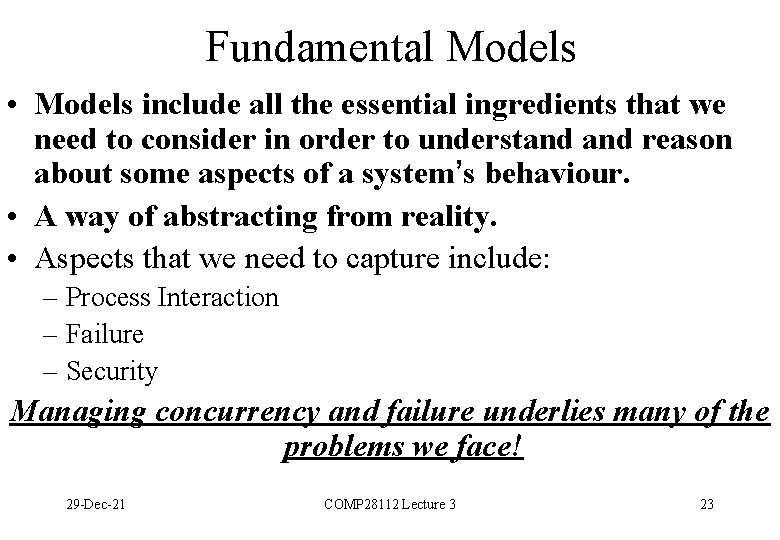 Fundamental Models

• Models include all the essential ingredients that we need to consider in order to understand and reason about some aspects of a system's behaviour.

• A way of abstracting from reality.

• Aspects that we need to capture include:
– Process Interaction
– Failure
– Security

Managing concurrency and failure underlies many of the problems we face!

29-Dec-21 COMP28112 Lecture 3 23